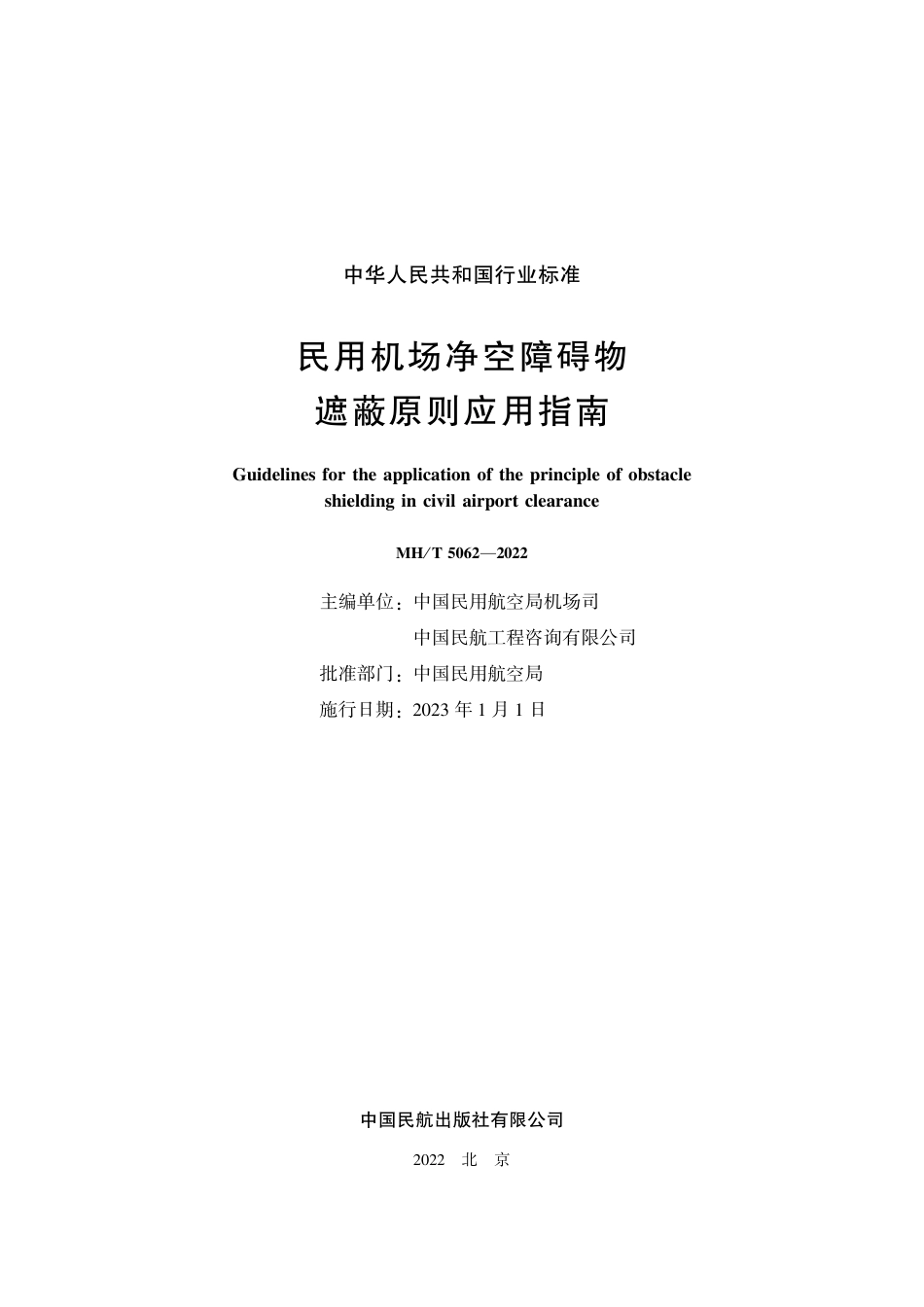 中华人民共和国行业标准

民用机场净空障碍物
遮蔽原则应用指南

Guidelines for the application of the principle of obstacle shielding in civil airport clearance

MH/T 5062—2022

主编单位：中国民用航空局机场司
中国民航工程咨询有限公司
批准部门：中国民用航空局
施行日期：2023 年 1 月 1 日

中国民航出版社有限公司

2022 北 京